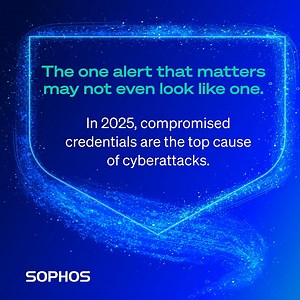 The one alert that matters may not even look like one.

In 2025, compromised credentials are the top cause of cyberattacks.

SOPHOS